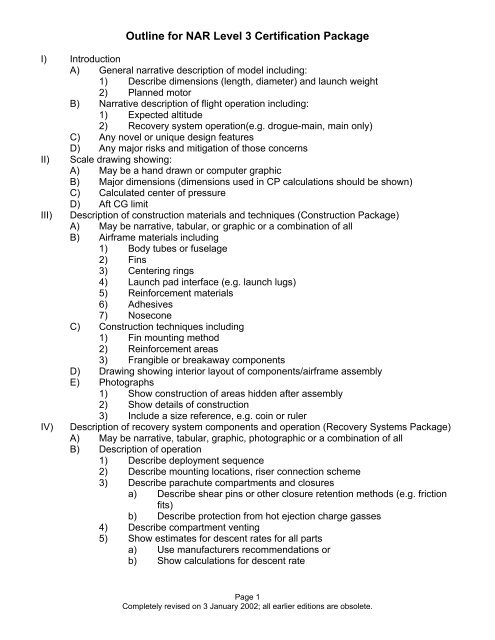 Outline for NAR Level 3 Certification Package

I) Introduction
A) General narrative description of model including:
1) Describe dimensions (length, diameter) and launch weight
2) Planned motor
B) Narrative description of flight operation including:
1) Expected altitude
2) Recovery system operation(e.g. drogue-main, main only)
C) Any novel or unique design features
D) Any major risks and mitigation of those concerns
II) Scale drawing showing:
A) May be a hand drawn or computer graphic
B) Major dimensions (dimensions used in CP calculations should be shown)
C) Calculated center of pressure
D) Aft CG limit
III) Description of construction materials and techniques (Construction Package)
A) May be narrative, tabular, or graphic or a combination of all
B) Airframe materials including
1) Body tubes or fuselage
2) Fins
3) Centering rings
4) Launch pad interface (e.g. launch lugs)
5) Reinforcement materials
6) Adhesives
7) Nosecone
C) Construction techniques including
1) Fin mounting method
2) Reinforcement areas
3) Frangible or breakaway components
D) Drawing showing interior layout of components/airframe assembly
E) Photographs
1) Show construction of areas hidden after assembly
2) Show details of construction
3) Include a size reference, e.g. coin or ruler
IV) Description of recovery system components and operation (Recovery Systems Package)
A) May be narrative, tabular, graphic, photographic or a combination of all
B) Description of operation
1) Describe deployment sequence
2) Describe mounting locations, riser connection scheme
3) Describe parachute compartments and closures
a) Describe shear pins or other closure retention methods (e.g. friction fits)
b) Describe protection from hot ejection charge gasses
4) Describe compartment venting
5) Show estimates for descent rates for all parts
a) Use manufacturers recommendations or
b) Show calculations for descent rate

Page 1
Completely revised on 3 January 2002; all earlier editions are obsolete.